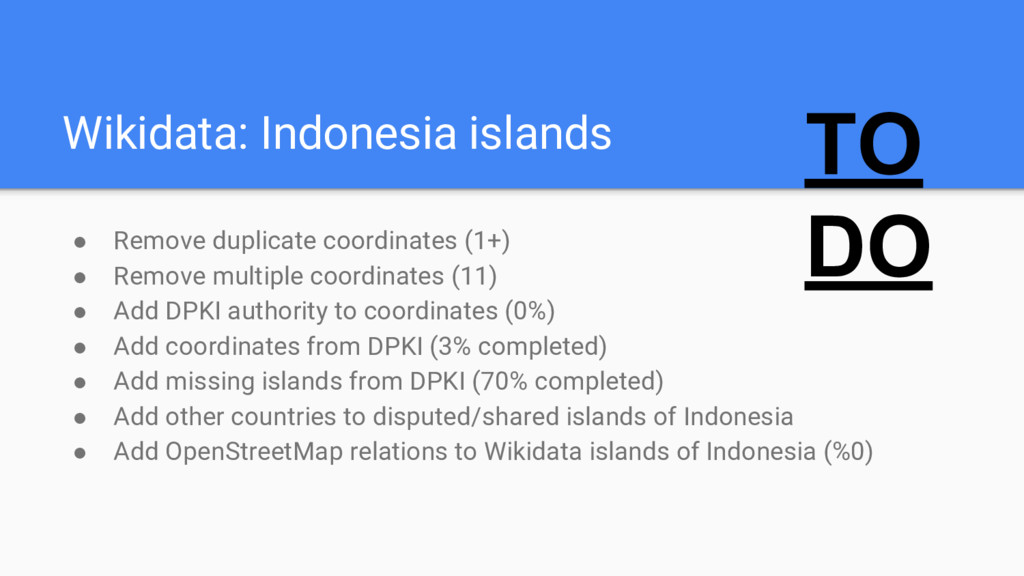 Wikidata: Indonesia islands

TO DO

• Remove duplicate coordinates (1+)
• Remove multiple coordinates (11)
• Add DPKI authority to coordinates (0%)
• Add coordinates from DPKI (3% completed)
• Add missing islands from DPKI (70% completed)
• Add other countries to disputed/shared islands of Indonesia
• Add OpenStreetMap relations to Wikidata islands of Indonesia (%0)